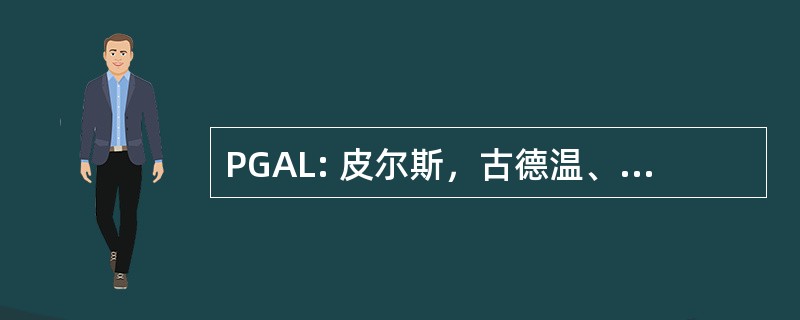 PGAL: 皮尔斯，古德温、...